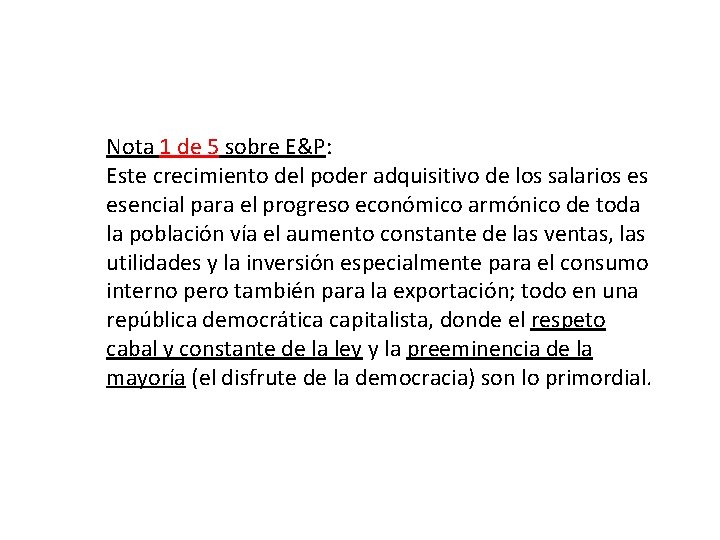 Nota 1 de 5 sobre E&P:

Este crecimiento del poder adquisitivo de los salarios es esencial para el progreso económico armónico de toda la población vía el aumento constante de las ventas, las utilidades y la inversión especialmente para el consumo interno pero también para la exportación; todo en una república democrática capitalista, donde el respeto cabal y constante de la ley y la preeminencia de la mayoría (el disfrute de la democracia) son lo primordial.